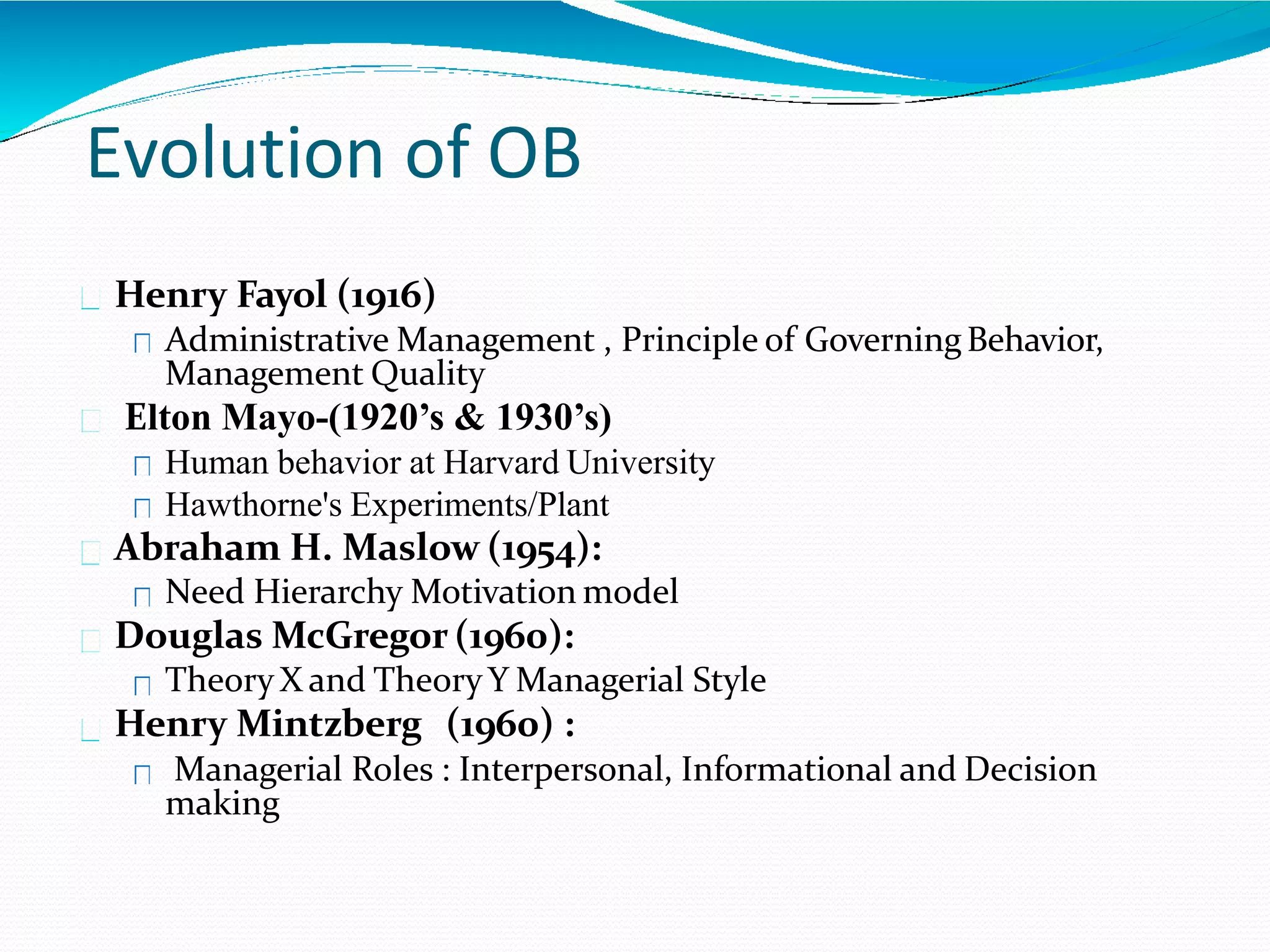 Evolution of OB

Henry Fayol (1916)

Administrative Management , Principle of Governing Behavior, Management Quality

Elton Mayo-(1920’s & 1930’s)

Human behavior at Harvard University

Hawthorne's Experiments/Plant

Abraham H. Maslow (1954):

Need Hierarchy Motivation model

Douglas McGregor (1960):

Theory X and Theory Y Managerial Style

Henry Mintzberg (1960) :

Managerial Roles : Interpersonal, Informational and Decision making